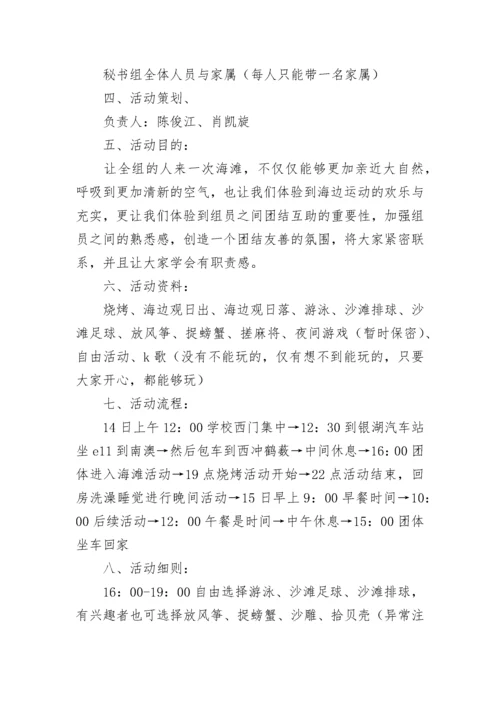 秘书组全体人员与家属（每人只能带一名家属）

四、活动策划、

负责人：陈俊江、肖凯旋

五、活动目的：

让全组的人来一次海滩，不仅仅能够更加亲近大自然，呼吸到更加清新的空气，也让我们体验到海边运动的欢乐与充实，更让我们体验到组员之间团结互助的重要性，加强组员之间的熟悉感，创造一个团结友善的氛围，将大家紧密联系，并且让大家学会有职责感。

六、活动资料：

烧烤、海边观日出、海边观日落、游泳、沙滩排球、沙滩足球、放风筝、捉螃蟹、搓麻将、夜间游戏（暂时保密）、自由活动、k歌（没有不能玩的，仅有想不到能玩的，只要大家开心，都能够玩）

七、活动流程：

14日上午12：00学校西门集中→12：30到银湖汽车站坐e11到南澳→然后包车到西冲鹤薮→中间休息→16：00团体进入海滩活动→19点烧烤活动开始→22点活动结束，回房洗澡睡觉进行晚间活动→15日早上9：00早餐时间→10：00后续活动→12：00午餐是时间→中午休息→15：00团体坐车回家

八、活动细则：

16：00-19：00自由选择游泳、沙滩足球、沙滩排球，有兴趣者也可选择放风筝、捉螃蟹、沙雕、拾贝壳（异常注